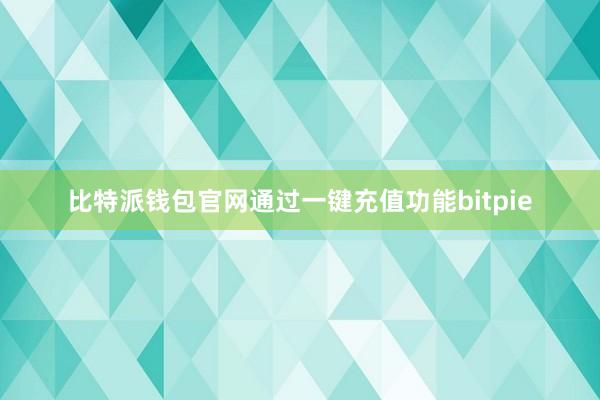 比特派钱包官网通过一键充值功能bitpie